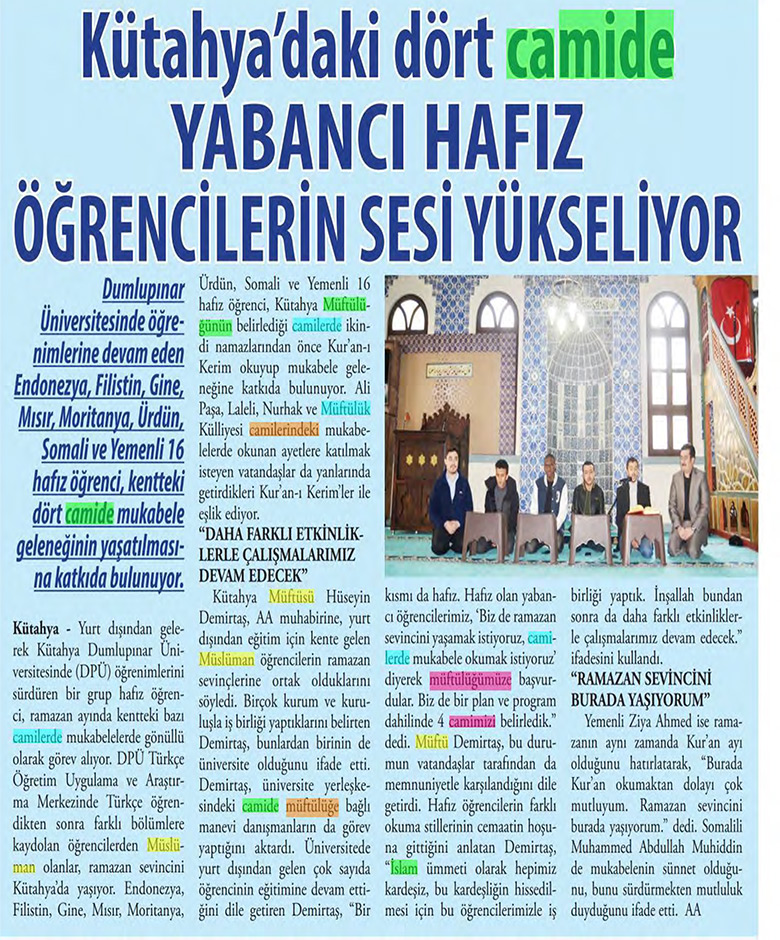 Kütahya'daki dört camide YABANCI HAFIZ ÖĞRENCİLERİN SESİ YÜKSELİYOR

Dumlupınar Üniversitesinde öğrenimlerine devam eden Endonezya, Filistin, Gine, Mısır, Moritanya, Ürdün, Somali ve Yemenli 16 hafız öğrenci, kentteki dört camide mukabele geleneğinin yaşatılmasına katkıda bulunuyor.

Kütahya - Yurt dışından gelerek Kütahya Dumlupınar Üniversitesinde (DPÜ) öğrenimlerini sürdüren bir grup hafız öğrenci, ramazan ayında kentteki bazı camilerde mukabelelerde gönüllü olarak görev alıyor. DPÜ Türkçe Öğretim Uygulama ve Araştırma Merkezinde Türkçe öğrendikten sonra farklı bölümlere kaydolan öğrencilerden Müslüman olanlar, ramazan sevincini Kütahya'da yaşıyor. Endonezya, Filistin, Gine, Mısır, Moritanya, Ürdün, Somali ve Yemenli 16 hafız öğrenci, Kütahya Müftülüğünün belirlediği camilerde ikindi namazlarından önce Kur'an-ı Kerim okuyup mukabele geleneğine katkıda bulunuyor. Ali Paşa, Laleli, Nurhak ve Müftülük Külliyesi camilerindeki mukabelelerde okunan ayetlere katılmak isteyen vatandaşlar da yanlarında getirdikleri Kur'an-ı Kerim'ler ile eşlik ediyor.

"DAHA FARKLI ETKİNLİKLERLE ÇALIŞMALARIMIZ DEVAM EDECEK"

Kütahya Müftüsü Hüseyin Demirtaş, AA muhabirine, yurt dışından eğitim için kente gelen Müslüman öğrencilerin ramazan sevinçlerine ortak olduklarını söyledi. Birçok kurum ve kuruluşla iş birliği yaptıklarını belirten Demirtaş, bunlardan birinin de üniversite olduğunu ifade etti. Demirtaş, üniversite yerleşkesindeki camide müftülüğe bağlı manevi danışmanların da görev yaptığını aktardı. Üniversitede yurt dışından gelen çok sayıda öğrencinin eğitimine devam ettiğini dile getiren Demirtaş, "Bir kısmı da hafız. Hafız olan yabancı öğrencilerimiz, 'Biz de ramazan sevincini yaşamak istiyoruz, camilerde mukabele okumak istiyoruz' diyerek müftülüğümüze başvurdular. Biz de bir plan ve program dahilinde 4 camimizi belirledik." dedi. Müftü Demirtaş, bu durumun vatandaşlar tarafından da memnuniyetle karşılandığını dile getirdi. Hafız öğrencilerin farklı okuma stillerinin cemaatin hoşuna gittiğini anlatan Demirtaş, "İslam ümmeti olarak hepimiz kardeşiz, bu kardeşliğin hissedilmesi için bu öğrencilerimizle iş birliği yaptık. İnşallah bundan sonra da daha farklı etkinliklerle çalışmalarımız devam edecek." ifadesini kullandı.

"RAMAZAN SEVİNCİNİ BURADA YAŞIYORUM"

Yemenli Ziya Ahmed ise ramazanın aynı zamanda Kur'an ayı olduğunu hatırlatarak, "Burada Kur'an okumaktan dolayı çok mutluyum. Ramazan sevincini burada yaşıyorum." dedi. Somalili Muhammed Abdullah Muhiddin de mukabelenin sünnet olduğunu, bunu sürdürmekten mutluluk duyduğunu ifade etti. AA